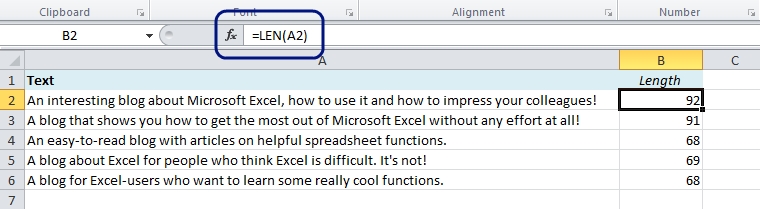 Clipboard Font Alignment Number

B2 $f_x$ =LEN(A2)

| | A | B | C |
|---|---|---|---|
| 1 | Text | Length | |
| 2 | An interesting blog about Microsoft Excel, how to use it and how to impress your colleagues! | 92 | |
| 3 | A blog that shows you how to get the most out of Microsoft Excel without any effort at all! | 91 | |
| 4 | An easy-to-read blog with articles on helpful spreadsheet functions. | 68 | |
| 5 | A blog about Excel for people who think Excel is difficult. It's not! | 69 | |
| 6 | A blog for Excel-users who want to learn some really cool functions. | 68 | |
| 7 | | | |